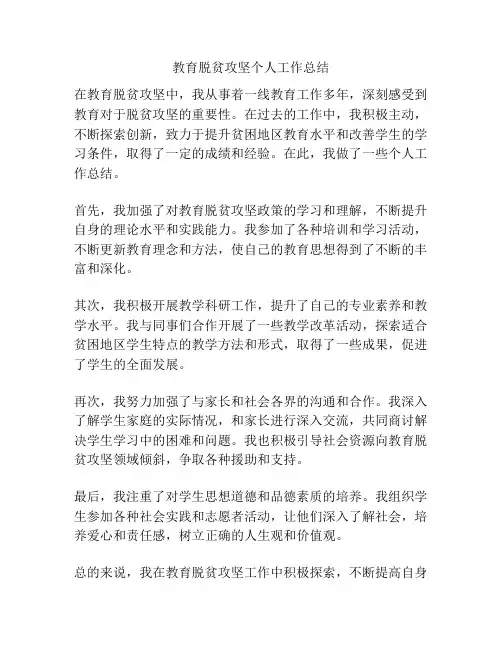 教育脱贫攻坚个人工作总结

在教育脱贫攻坚中，我从事着一线教育工作多年，深刻感受到教育对于脱贫攻坚的重要性。在过去的工作中，我积极主动，不断探索创新，致力于提升贫困地区教育水平和改善学生的学习条件，取得了一定的成绩和经验。在此，我做了一些个人工作总结。

首先，我加强了对教育脱贫攻坚政策的学习和理解，不断提升自身的理论水平和实践能力。我参加了各种培训和学习活动，不断更新教育理念和方法，使自己的教育思想得到了不断的丰富和深化。

其次，我积极开展教学科研工作，提升了自己的专业素养和教学水平。我与同事们合作开展了一些教学改革活动，探索适合贫困地区学生特点的教学方法和形式，取得了一些成果，促进了学生的全面发展。

再次，我努力加强了与家长和社会各界的沟通和合作。我深入了解学生家庭的实际情况，和家长进行深入交流，共同商讨解决学生学习中的困难和问题。我也积极引导社会资源向教育脱贫攻坚领域倾斜，争取各种援助和支持。

最后，我注重了对学生思想道德和品德素质的培养。我组织学生参加各种社会实践和志愿者活动，让他们深入了解社会，培养爱心和责任感，树立正确的人生观和价值观。

总的来说，我在教育脱贫攻坚工作中积极探索，不断提高自身